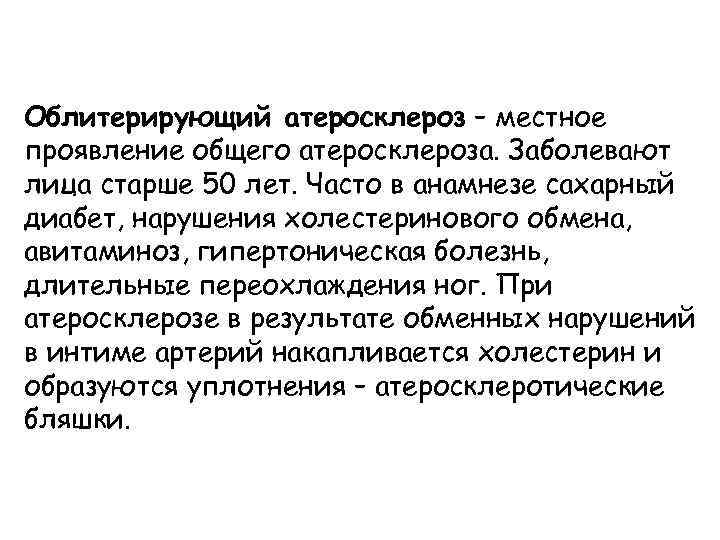 Облитерирующий атеросклероз - местное проявление общего атеросклероза. Заболевают лица старше 50 лет. Часто в анамнезе сахарный диабет, нарушения холестеринового обмена, авитаминоз, гипертоническая болезнь, длительные переохлаждения ног. При атеросклерозе в результате обменных нарушений в интиме артерий накапливается холестерин и образуются уплотнения - атеросклеротические бляшки.